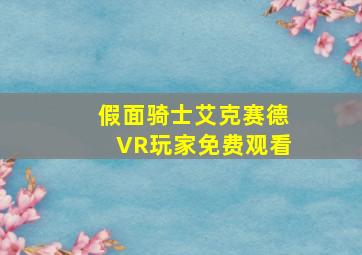 假面骑士艾克赛德
VR玩家免费观看